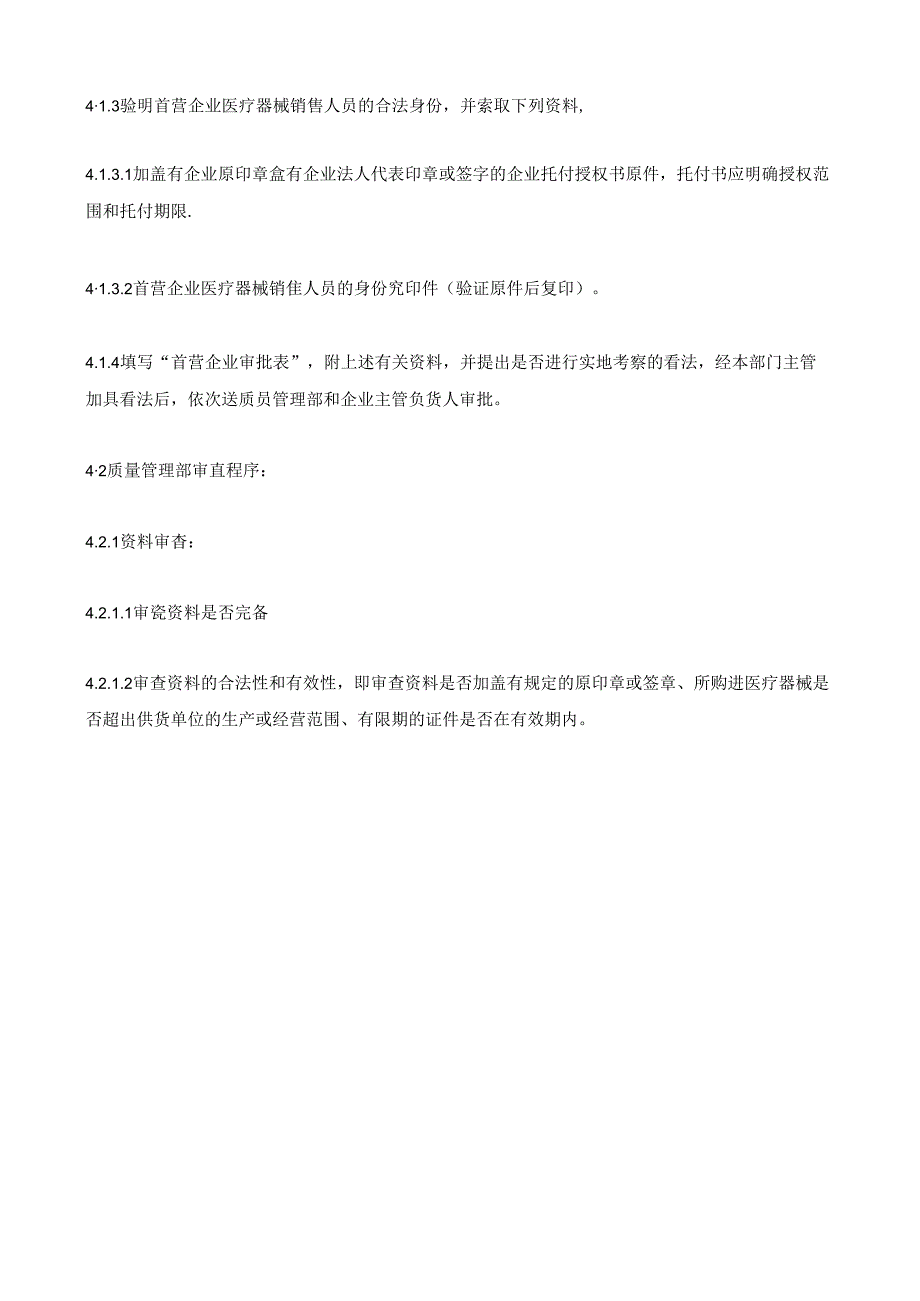 4·1.3验明首营企业医疗器械销售人员的合法身份，并索取下列资料,

4.1.3.1加盖有企业原印章盒有企业法人代表印章或签字的企业托付授权书原件，托付书应明确授权范围和托付期限.

4·1.3.2首营企业医疗器械销佳人员的身份究印件（验证原件后复印）。

4.1.4填写“首营企业审批表”，附上述有关资料，并提出是否进行实地考察的看法，经本部门主管加具看法后，依次送质员管理部和企业主管负货人审批。

4·2质量管理部审直程序：

4.2.1资料审杳：

4.2.1.1审瓷资料是否完备

4.2.1.2审查资料的合法性和有效性，即审查资料是否加盖有规定的原印章或签章、所购进医疗器械是否超出供货单位的生产或经营范围、有限期的证件是否在有效期内。